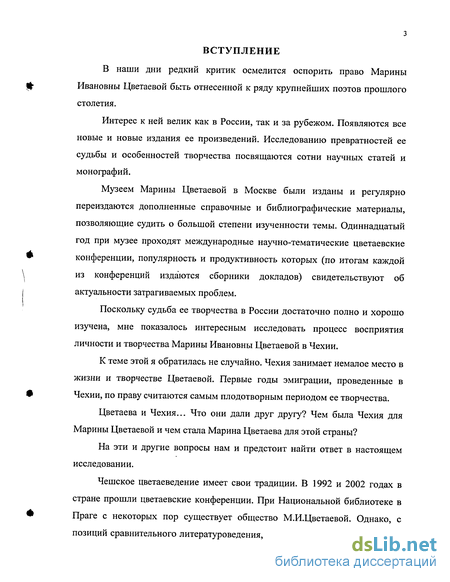 3

ВСТУПЛЕНИЕ

В наши дни редкий критик осмелится оспорить право Марины Ивановны Цветаевой быть отнесенной к ряду крупнейших поэтов прошлого столетия.

Интерес к ней велик как в России, так и за рубежом. Появляются все новые и новые издания ее произведений. Исследованию превратностей ее судьбы и особенностей творчества посвящаются сотни научных статей и монографий.

Музеем Марины Цветаевой в Москве были изданы и регулярно переиздаются дополненные справочные и библиографические материалы, позволяющие судить о большой степени изученности темы. Одиннадцатый год при музее проходят международные научно-тематические цветаевские конференции, популярность и продуктивность которых (по итогам каждой из конференций издаются сборники докладов) свидетельствуют об актуальности затрагиваемых проблем.

Поскольку судьба ее творчества в России достаточно полно и хорошо изучена, мне показалось интересным исследовать процесс восприятия личности и творчества Марины Ивановны Цветаевой в Чехии.

К теме этой я обратилась не случайно. Чехия занимает немалое место в жизни и творчестве Цветаевой. Первые годы эмиграции, проведенные в Чехии, по праву считаются самым плодотворным периодом ее творчества.

Цветаева и Чехия… Что они дали друг другу? Чем была Чехия для Марины Цветаевой и чем стала Марина Цветаева для этой страны?

На эти и другие вопросы нам и предстоит найти ответ в настоящем исследовании.

Чешское цветаеведение имеет свои традиции. В 1992 и 2002 годах в стране прошли цветаевские конференции. При Национальной библиотеке в Праге с некоторых пор существует общество М.И.Цветаевой. Однако, с позиций сравнительного литературоведения,

dsLib.net
библиотека диссертаций